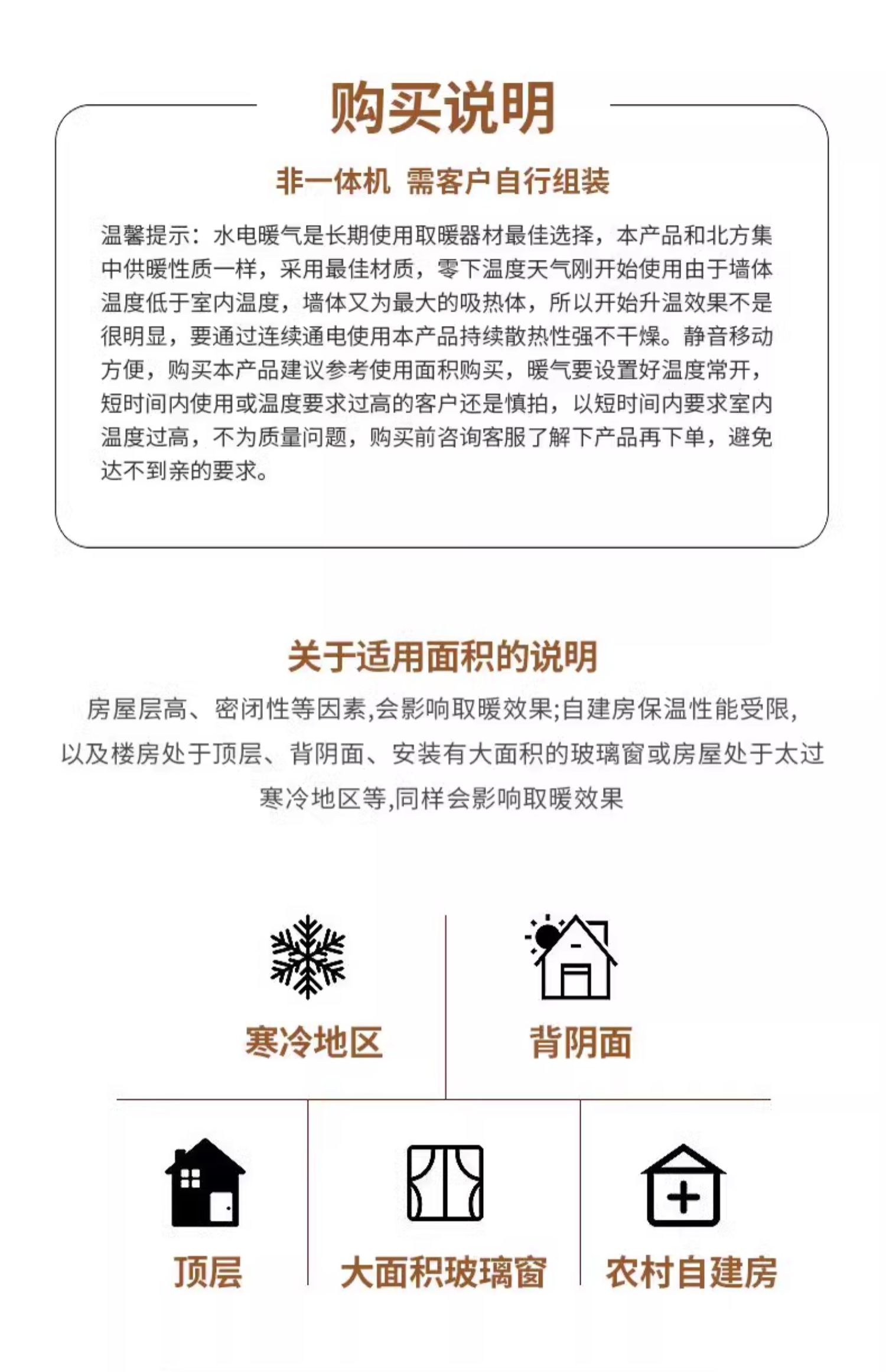 购买说明

非一体机 需客户自行组装

温馨提示：水电暖气是长期使用取暖器材最佳选择，本产品和北方集中供暖性质一样，采用最佳材质，零下温度天气刚开始使用由于墙体温度低于室内温度，墙体又为最大的吸热体，所以开始升温效果不是很明显，要通过连续通电使用本产品持续散热性强不干燥。静音移动方便，购买本产品建议参考使用面积购买，暖气要设置好温度常开，短时间内使用或温度要求过高的客户还是慎拍，以短时间内要求室内温度过高，不为质量问题，购买前咨询客服了解下产品再下单，避免达不到亲的要求。

关于适用面积的说明

房屋层高、密闭性等因素,会影响取暖效果;自建房保温性能受限,以及楼房处于顶层、背阴面、安装有大面积的玻璃窗或房屋处于太过寒冷地区等,同样会影响取暖效果

寒冷地区

背阴面

顶层

大面积玻璃窗

农村自建房